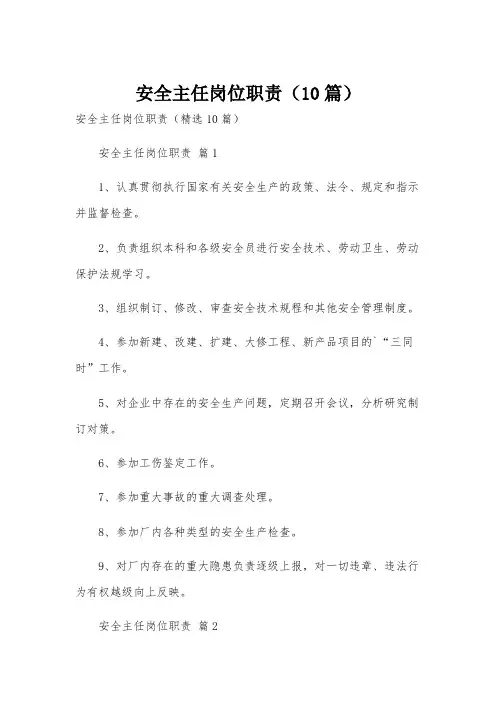 安全主任岗位职责（10篇）

安全主任岗位职责（精选10篇）

安全主任岗位职责 篇1

1、认真贯彻执行国家有关安全生产的政策、法令、规定和指示并监督检查。

2、负责组织本科和各级安全员进行安全技术、劳动卫生、劳动保护法规学习。

3、组织制订、修改、审查安全技术规程和其他安全管理制度。

4、参加新建、改建、扩建、大修工程、新产品项目的`“三同时”工作。

5、对企业中存在的安全生产问题，定期召开会议，分析研究制订对策。

6、参加工伤鉴定工作。

7、参加重大事故的重大调查处理。

8、参加厂内各种类型的安全生产检查。

9、对厂内存在的重大隐患负责逐级上报，对一切违章、违法行为有权越级向上反映。

安全主任岗位职责 篇2